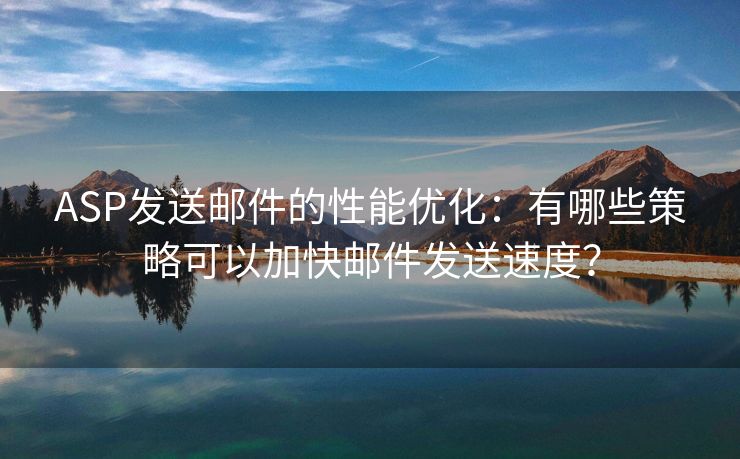 ASP发送邮件的性能优化：有哪些策略可以加快邮件发送速度？